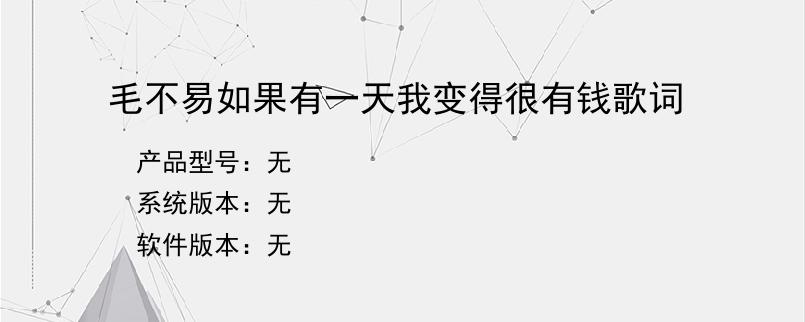 毛不易如果有一天我变得很有钱歌词

产品型号：无

系统版本：无

软件版本：无